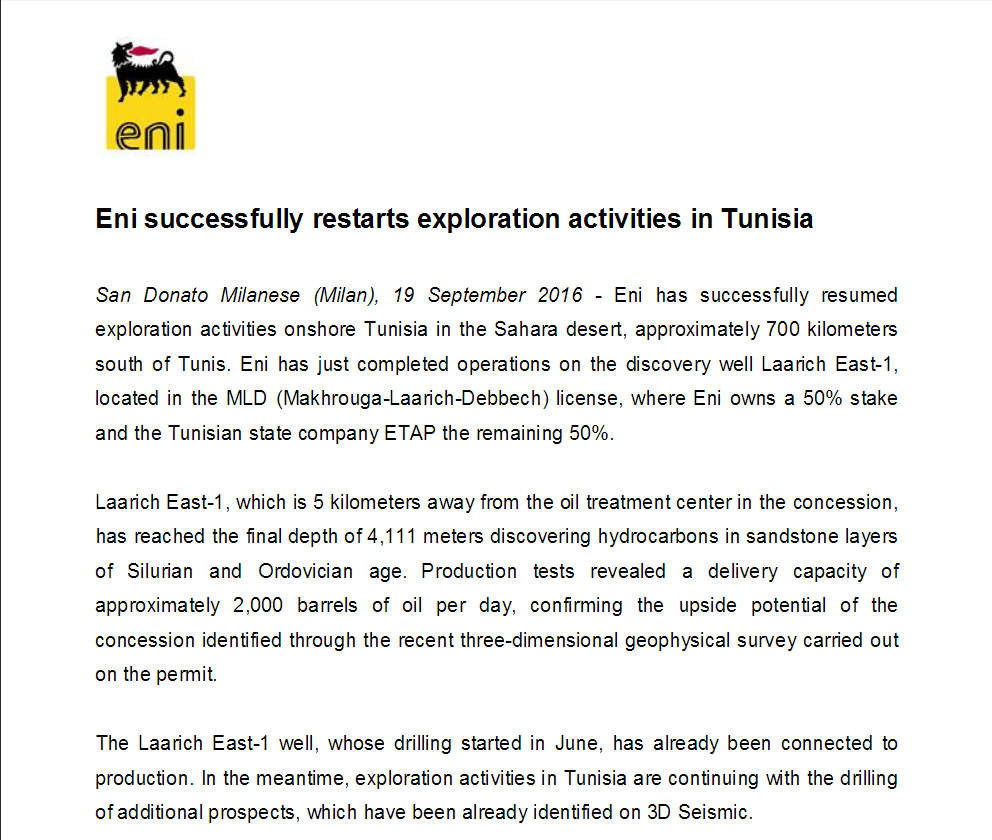 eni

Eni successfully restarts exploration activities in Tunisia

San Donato Milanese (Milan), 19 September 2016 - Eni has successfully resumed exploration activities onshore Tunisia in the Sahara desert, approximately 700 kilometers south of Tunis. Eni has just completed operations on the discovery well Laarich East-1, located in the MLD (Makhrouga-Laarich-Debbech) license, where Eni owns a 50% stake and the Tunisian state company ETAP the remaining 50%.

Laarich East-1, which is 5 kilometers away from the oil treatment center in the concession, has reached the final depth of 4,111 meters discovering hydrocarbons in sandstone layers of Silurian and Ordovician age. Production tests revealed a delivery capacity of approximately 2,000 barrels of oil per day, confirming the upside potential of the concession identified through the recent three-dimensional geophysical survey carried out on the permit.

The Laarich East-1 well, whose drilling started in June, has already been connected to production. In the meantime, exploration activities in Tunisia are continuing with the drilling of additional prospects, which have been already identified on 3D Seismic.